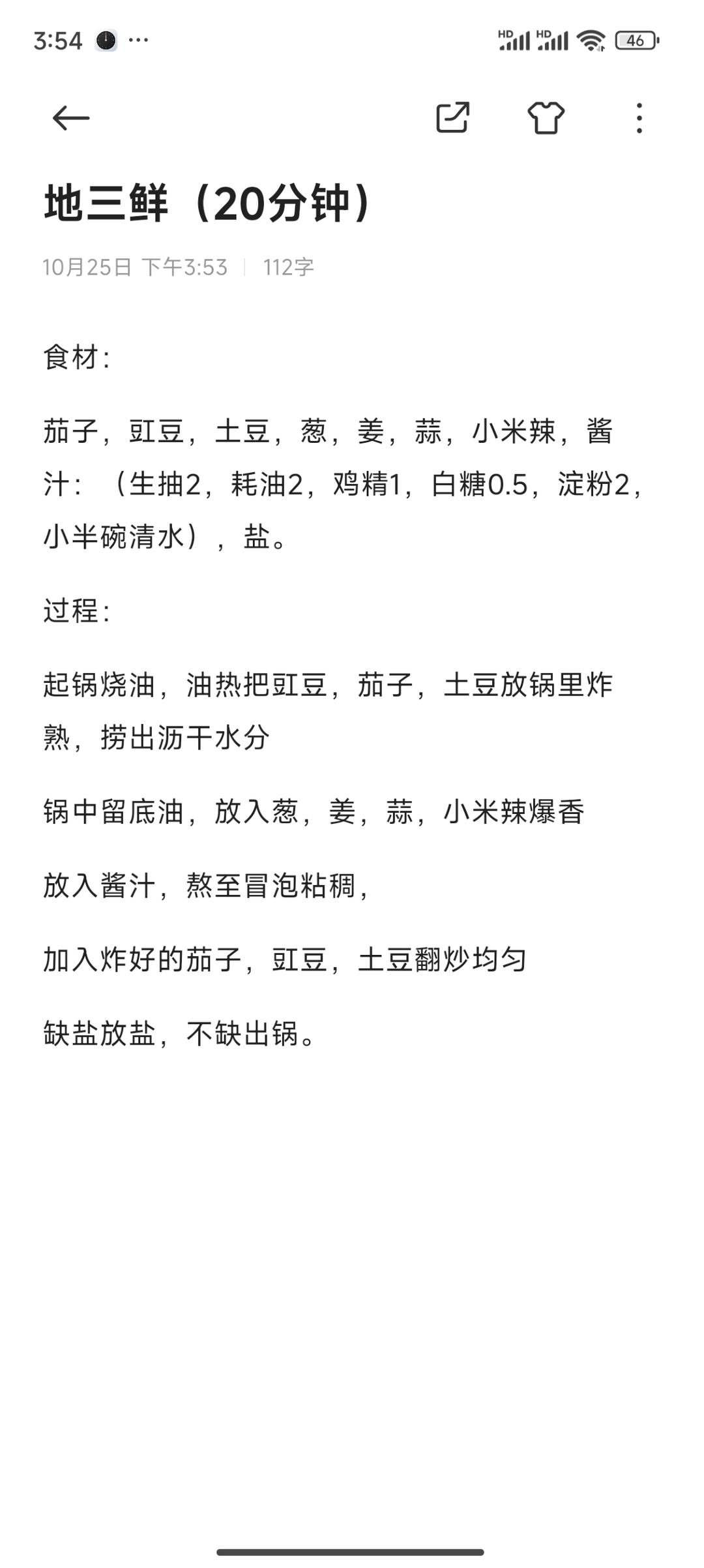 3:54 ··· HD HD 46

地三鲜（20分钟）

10月25日 下午3:53 | 112字

食材：

茄子，豇豆，土豆，葱，姜，蒜，小米辣，酱汁：（生抽2，耗油2，鸡精1，白糖0.5，淀粉2，小半碗清水），盐。

过程：

起锅烧油，油热把豇豆，茄子，土豆放锅里炸熟，捞出沥干水分

锅中留底油，放入葱，姜，蒜，小米辣爆香

放入酱汁，熬至冒泡粘稠，

加入炸好的茄子，豇豆，土豆翻炒均匀

缺盐放盐，不缺出锅。